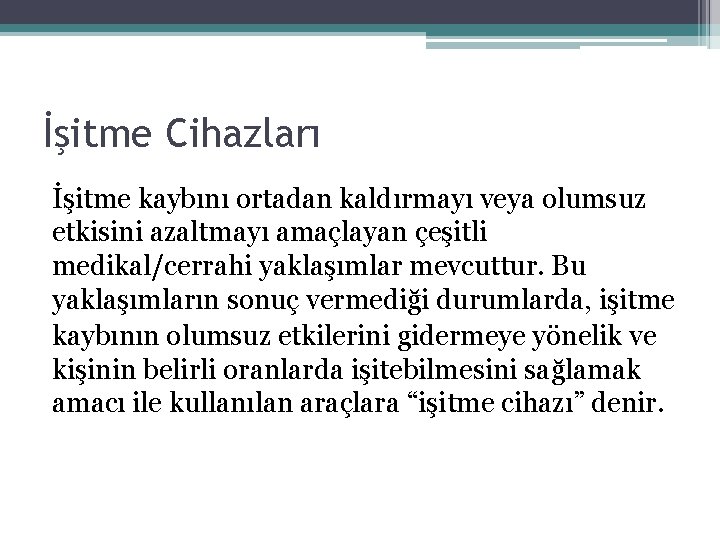 İşitme Cihazları

İşitme kaybını ortadan kaldırmayı veya olumsuz etkisini azaltmayı amaçlayan çeşitli medikal/cerrahi yaklaşımlar mevcuttur. Bu yaklaşımların sonuç vermediği durumlarda, işitme kaybının olumsuz etkilerini gidermeye yönelik ve kişinin belirli oranlarda işitebilmesini sağlamak amacı ile kullanılan araçlara “işitme cihazı” denir.